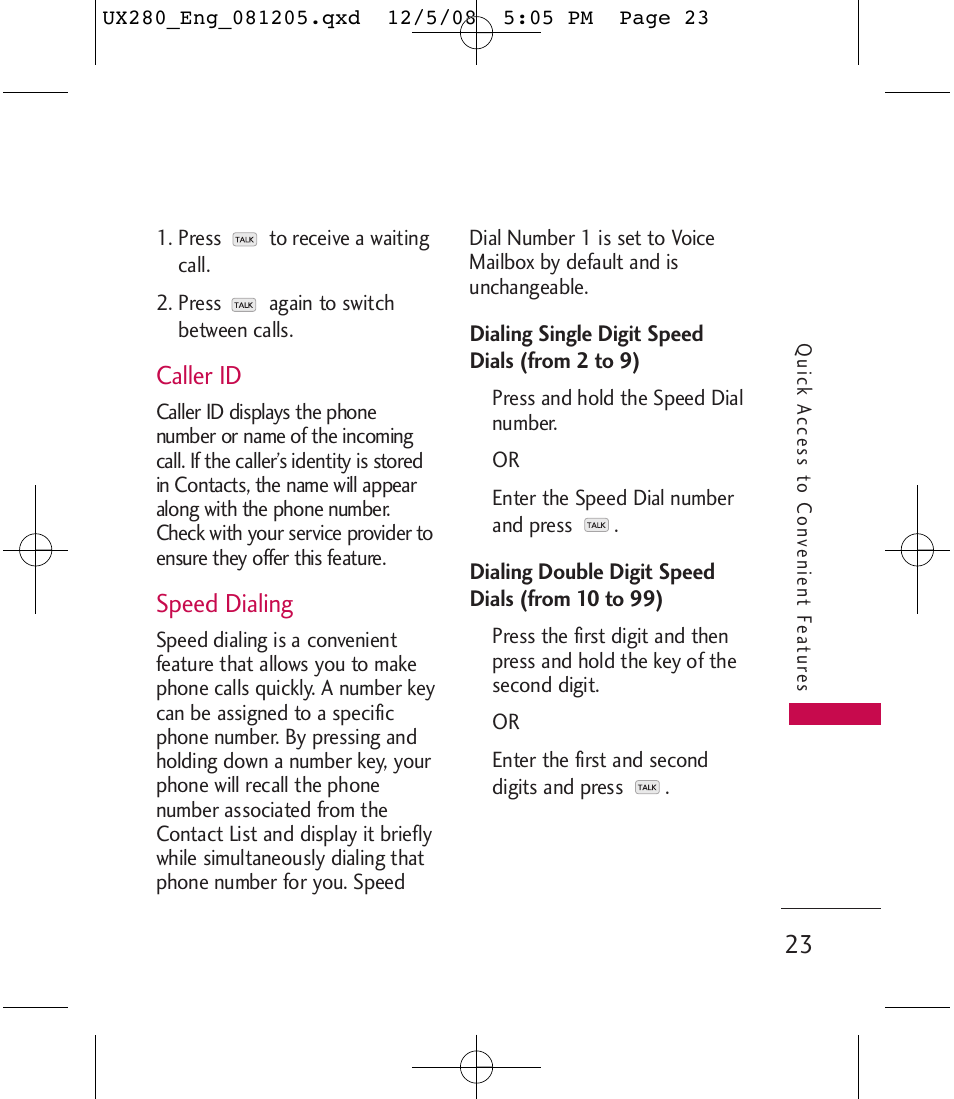 UX280_Eng_081205.qxd 12/5/08 5:05 PM Page 23

1. Press TALK to receive a waiting call.

2. Press TALK again to switch between calls.

Caller ID

Caller ID displays the phone number or name of the incoming call. If the caller's identity is stored in Contacts, the name will appear along with the phone number. Check with your service provider to ensure they offer this feature.

Speed Dialing

Speed dialing is a convenient feature that allows you to make phone calls quickly. A number key can be assigned to a specific phone number. By pressing and holding down a number key, your phone will recall the phone number associated from the Contact List and display it briefly while simultaneously dialing that phone number for you. Speed Dial Number 1 is set to Voice Mailbox by default and is unchangeable.

Dialing Single Digit Speed Dials (from 2 to 9)

Press and hold the Speed Dial number.

OR

Enter the Speed Dial number and press TALK .

Dialing Double Digit Speed Dials (from 10 to 99)

Press the first digit and then press and hold the key of the second digit.

OR

Enter the first and second digits and press TALK .

Quick Access to Convenient Features

23